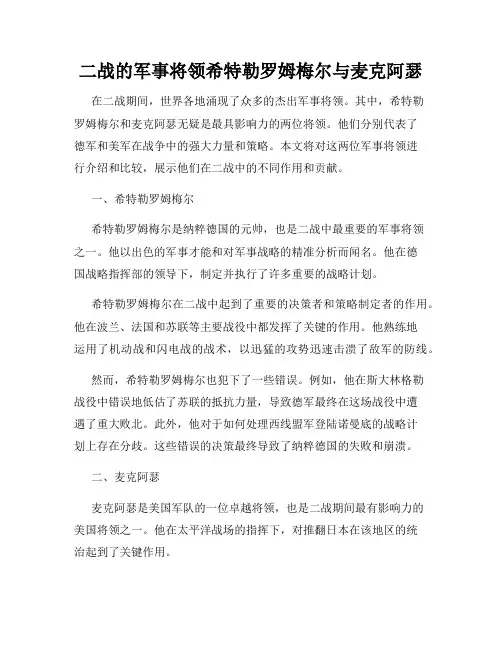 二战的军事将领希特勒罗姆梅尔与麦克阿瑟

在二战期间，世界各地涌现了众多的杰出军事将领。其中，希特勒罗姆梅尔和麦克阿瑟无疑是最具影响力的两位将领。他们分别代表了德军和美军在战争中的强大力量和策略。本文将对这两位军事将领进行介绍和比较，展示他们在二战中的不同作用和贡献。

一、希特勒罗姆梅尔

希特勒罗姆梅尔是纳粹德国的元帅，也是二战中最重要的军事将领之一。他以出色的军事才能和对军事战略的精准分析而闻名。他在德国战略指挥部的领导下，制定并执行了许多重要的战略计划。

希特勒罗姆梅尔在二战中起到了重要的决策者和策略制定者的作用。他在波兰、法国和苏联等主要战役中都发挥了关键的作用。他熟练地运用了机动战和闪电战的战术，以迅猛的攻势迅速击溃了敌军的防线。

然而，希特勒罗姆梅尔也犯下了一些错误。例如，他在斯大林格勒战役中错误地低估了苏联的抵抗力量，导致德军最终在这场战役中遭遇了重大败北。此外，他对于如何处理西线盟军登陆诺曼底的战略计划上存在分歧。这些错误的决策最终导致了纳粹德国的失败和崩溃。

二、麦克阿瑟

麦克阿瑟是美国军队的一位卓越将领，也是二战期间最有影响力的美国将领之一。他在太平洋战场的指挥下，对推翻日本在该地区的统治起到了关键作用。